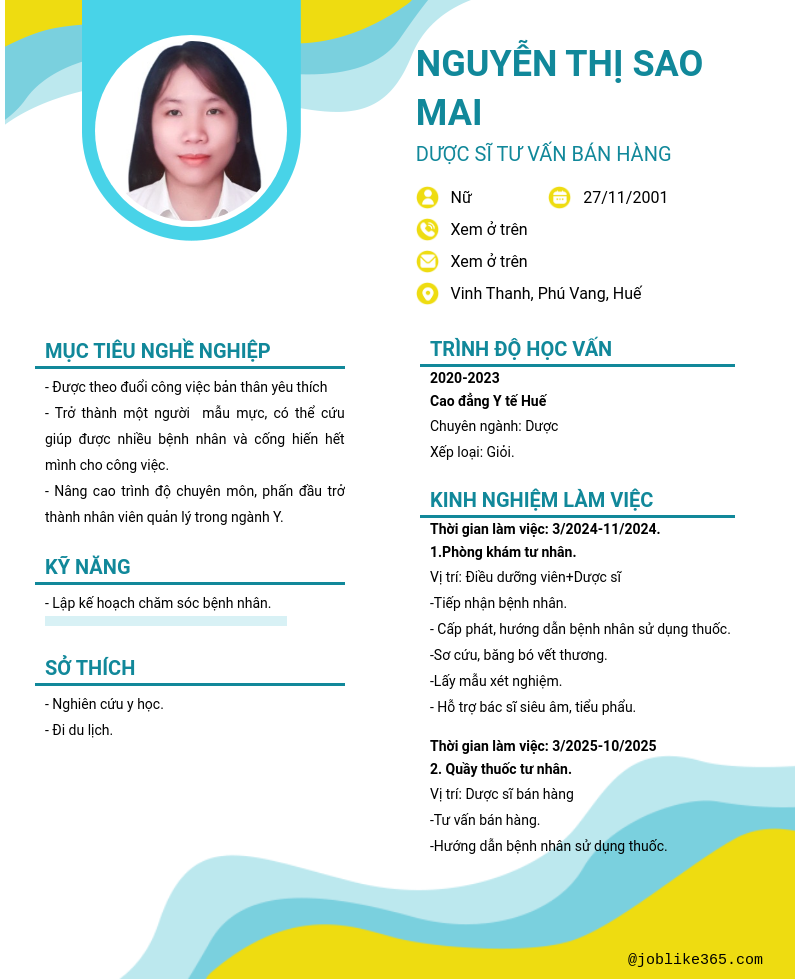 NGUYỄN THỊ SAO MAI

DƯỢC SĨ TƯ VẤN BÁN HÀNG

Nữ

27/11/2001

Xem ở trên

Xem ở trên

Vinh Thanh, Phú Vang, Huế

MỤC TIÊU NGHỀ NGHIỆP

- Được theo đuổi công việc bản thân yêu thích
- Trở thành một người mẫu mực, có thể cứu giúp được nhiều bệnh nhân và cống hiến hết mình cho công việc.
- Nâng cao trình độ chuyên môn, phấn đấu trở thành nhân viên quản lý trong ngành Y.

KỸ NĂNG

- Lập kế hoạch chăm sóc bệnh nhân.

SỞ THÍCH

- Nghiên cứu y học.
- Đi du lịch.

TRÌNH ĐỘ HỌC VẤN

2020-2023
Cao đẳng Y tế Huế
Chuyên ngành: Dược
Xếp loại: Giỏi.

KINH NGHIỆM LÀM VIỆC

Thời gian làm việc: 3/2024-11/2024.
1.Phòng khám tư nhân.
Vị trí: Điều dưỡng viên+Dược sĩ
-Tiếp nhận bệnh nhân.
- Cấp phát, hướng dẫn bệnh nhân sử dụng thuốc.
-Sơ cứu, băng bó vết thương.
-Lấy mẫu xét nghiệm.
- Hỗ trợ bác sĩ siêu âm, tiểu phẩu.

Thời gian làm việc: 3/2025-10/2025
2. Quầy thuốc tư nhân.
Vị trí: Dược sĩ bán hàng
-Tư vấn bán hàng.
-Hướng dẫn bệnh nhân sử dụng thuốc.

@joblike365.com